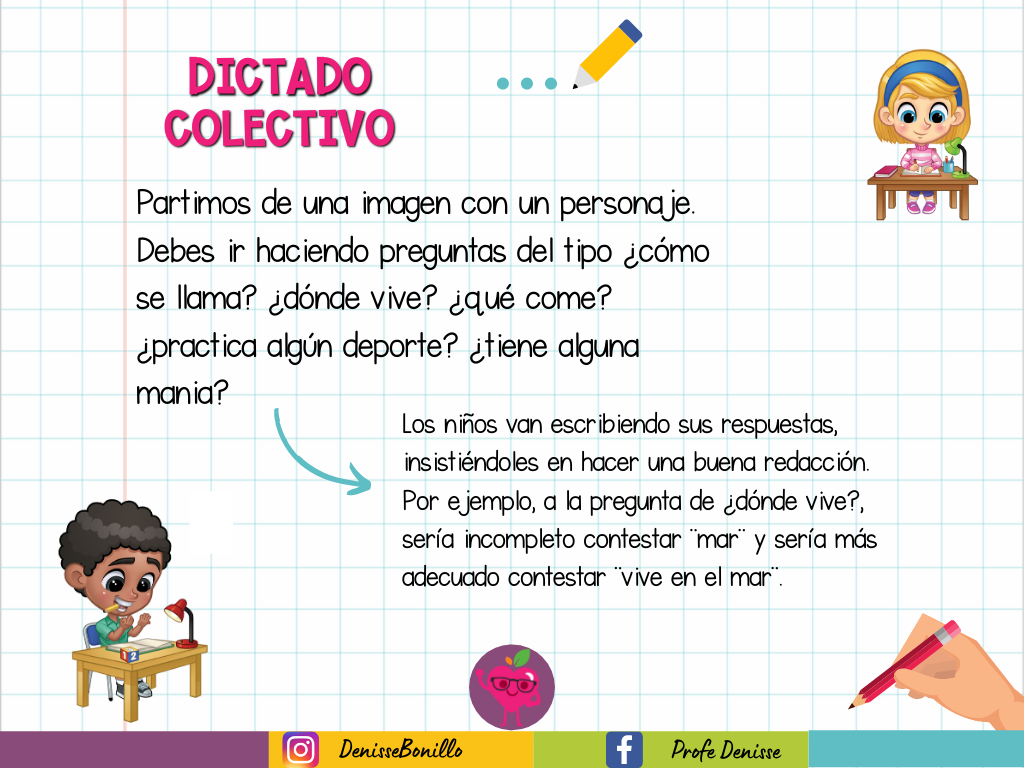 DICTADO COLECTIVO

Partimos de una imagen con un personaje. Debes ir haciendo preguntas del tipo ¿cómo se llama? ¿dónde vive? ¿qué come? ¿practica algún deporte? ¿tiene alguna mania?

Los niños van escribiendo sus respuestas, insistiéndoles en hacer una buena redacción. Por ejemplo, a la pregunta de ¿dónde vive?, sería incompleto contestar ¨mar¨ y sería más adecuado contestar ¨vive en el mar¨.

DenisseBonillo

Profe Denisse